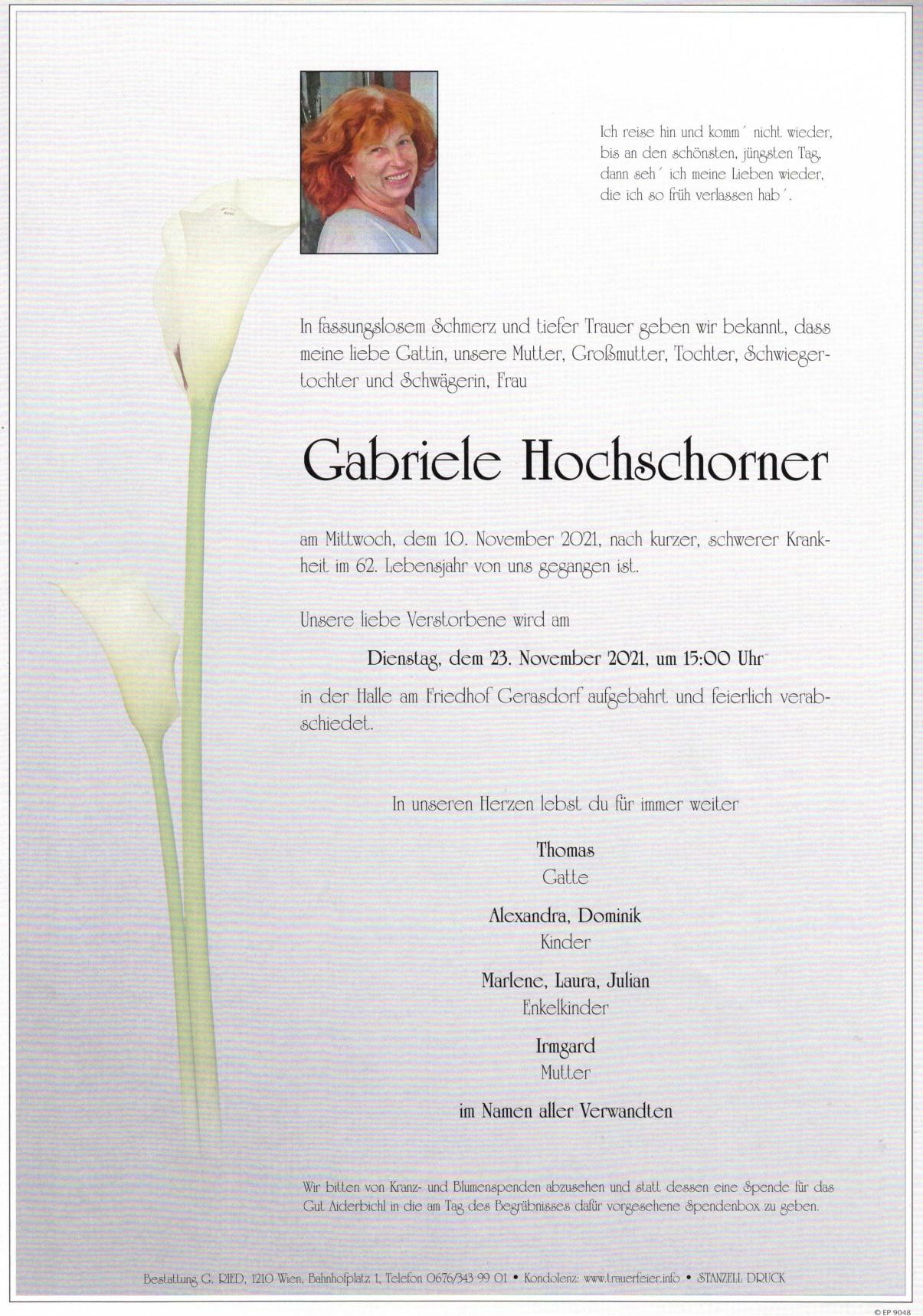 Ich reise hin und komm´ nicht wieder,
bis an den schönsten, jüngsten Tag,
dann seh´ ich meine Lieben wieder,
die ich so früh verlassen hab´.

In fassungslosem Schmerz und tiefer Trauer geben wir bekannt, dass meine liebe Gattin, unsere Mutter, Großmutter, Tochter, Schwiegertochter und Schwägerin, Frau

Gabriele Hochschorner

am Mittwoch, dem 10. November 2021, nach kurzer, schwerer Krankheit im 62. Lebensjahr von uns gegangen ist.

Unsere liebe Verstorbene wird am

Dienstag, dem 23. November 2021, um 15:00 Uhr

in der Halle am Friedhof Gerasdorf aufgebahrt und feierlich verabschiedet.

In unseren Herzen lebst du für immer weiter

Thomas
Gatte

Alexandra, Dominik
Kinder

Marlene, Laura, Julian
Enkelkinder

Irmgard
Mutter

im Namen aller Verwandten

Wir bitten von Kranz- und Blumenspenden abzusehen und statt dessen eine Spende für das Gut Aiderbichl in die am Tag des Begräbnisses dafür vorgesehene Spendenbox zu geben.

Bestattung G. RIED, 1210 Wien, Bahnhofplatz 1, Telefon 0676/343 99 01 • Kondolenz: www.trauerfeier.info • STANZELL DRUCK

© EP 9048